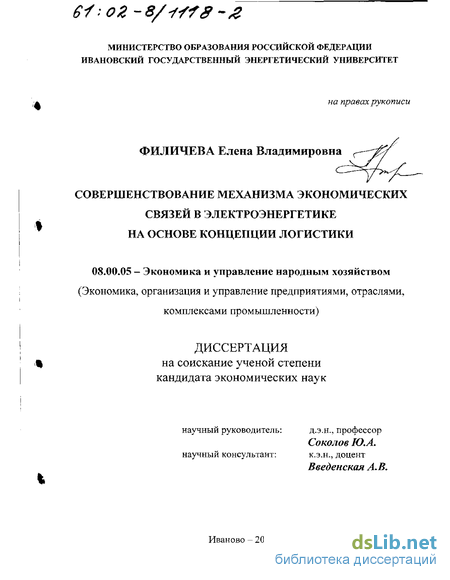 61:02-8/1118-2

МИНИСТЕРСТВО ОБРАЗОВАНИЯ РОССИЙСКОЙ ФЕДЕРАЦИИ
ИВАНОВСКИЙ ГОСУДАРСТВЕННЫЙ ЭНЕРГЕТИЧЕСКИЙ УНИВЕРСИТЕТ

на правах рукописи

ФИЛИЧЕВА Елена Владимировна

СОВЕРШЕНСТВОВАНИЕ МЕХАНИЗМА ЭКОНОМИЧЕСКИХ СВЯЗЕЙ В ЭЛЕКТРОЭНЕРГЕТИКЕ НА ОСНОВЕ КОНЦЕПЦИИ ЛОГИСТИКИ

08.00.05 – Экономика и управление народным хозяйством
(Экономика, организация и управление предприятиями, отраслями, комплексами промышленности)

ДИССЕРТАЦИЯ
на соискание ученой степени
кандидата экономических наук

научный руководитель: д.э.н., профессор
Соколов Ю.А.
научный консультант: к.э.н., доцент
Введенская А.В.

Иваново – 20

dsLib.net
библиотека диссертаций